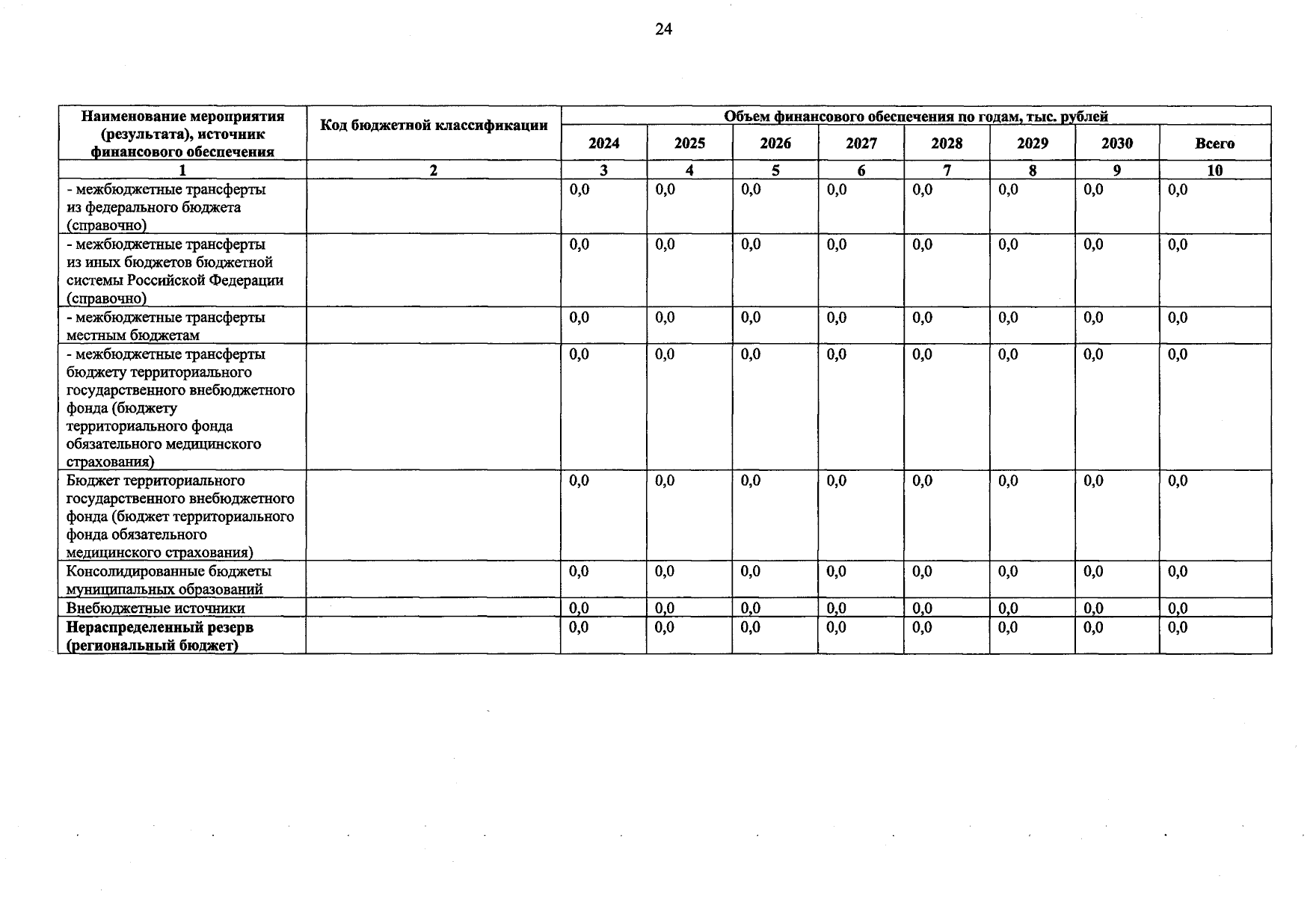 24

| Наименование мероприятия (результата), источник финансового обеспечения | Код бюджетной классификации | Объем финансового обеспечения по годам, тыс. рублей | | | | | | | |
|---|---|---|---|---|---|---|---|---|---|
| | | 2024 | 2025 | 2026 | 2027 | 2028 | 2029 | 2030 | Всего |
| 1 | 2 | 3 | 4 | 5 | 6 | 7 | 8 | 9 | 10 |
| - межбюджетные трансферты из федерального бюджета (справочно) | | 0,0 | 0,0 | 0,0 | 0,0 | 0,0 | 0,0 | 0,0 | 0,0 |
| - межбюджетные трансферты из иных бюджетов бюджетной системы Российской Федерации (справочно) | | 0,0 | 0,0 | 0,0 | 0,0 | 0,0 | 0,0 | 0,0 | 0,0 |
| - межбюджетные трансферты местным бюджетам | | 0,0 | 0,0 | 0,0 | 0,0 | 0,0 | 0,0 | 0,0 | 0,0 |
| - межбюджетные трансферты бюджету территориального государственного внебюджетного фонда (бюджету территориального фонда обязательного медицинского страхования) | | 0,0 | 0,0 | 0,0 | 0,0 | 0,0 | 0,0 | 0,0 | 0,0 |
| Бюджет территориального государственного внебюджетного фонда (бюджет территориального фонда обязательного медицинского страхования) | | 0,0 | 0,0 | 0,0 | 0,0 | 0,0 | 0,0 | 0,0 | 0,0 |
| Консолидированные бюджеты муниципальных образований | | 0,0 | 0,0 | 0,0 | 0,0 | 0,0 | 0,0 | 0,0 | 0,0 |
| Внебюджетные источники | | 0,0 | 0,0 | 0,0 | 0,0 | 0,0 | 0,0 | 0,0 | 0,0 |
| Нераспределенный резерв (региональный бюджет) | | 0,0 | 0,0 | 0,0 | 0,0 | 0,0 | 0,0 | 0,0 | 0,0 |